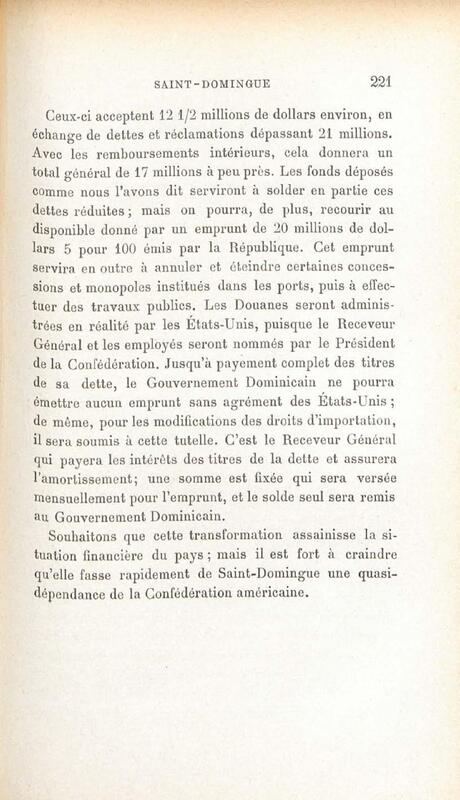 SAINT-DOMINGUE 221

Ceux-ci acceptent 12 1/2 millions de dollars environ, en échange de dettes et réclamations dépassant 21 millions. Avec les remboursements intérieurs, cela donnera un total général de 17 millions à peu près. Les fonds déposés comme nous l'avons dit serviront à solder en partie ces dettes réduites ; mais on pourra, de plus, recourir au disponible donné par un emprunt de 20 millions de dollars 5 pour 100 émis par la République. Cet emprunt servira en outre à annuler et éteindre certaines concessions et monopoles institués dans les ports, puis à effectuer des travaux publics. Les Douanes seront administrées en réalité par les États-Unis, puisque le Receveur Général et les employés seront nommés par le Président de la Confédération. Jusqu'à payement complet des titres de sa dette, le Gouvernement Dominicain ne pourra émettre aucun emprunt sans agrément des États-Unis ; de même, pour les modifications des droits d'importation, il sera soumis à cette tutelle. C'est le Receveur Général qui payera les intérêts des titres de la dette et assurera l'amortissement; une somme est fixée qui sera versée mensuellement pour l'emprunt, et le solde seul sera remis au Gouvernement Dominicain.

Souhaitons que cette transformation assainisse la situation financière du pays ; mais il est fort à craindre qu'elle fasse rapidement de Saint-Domingue une quasi-dépendance de la Confédération américaine.